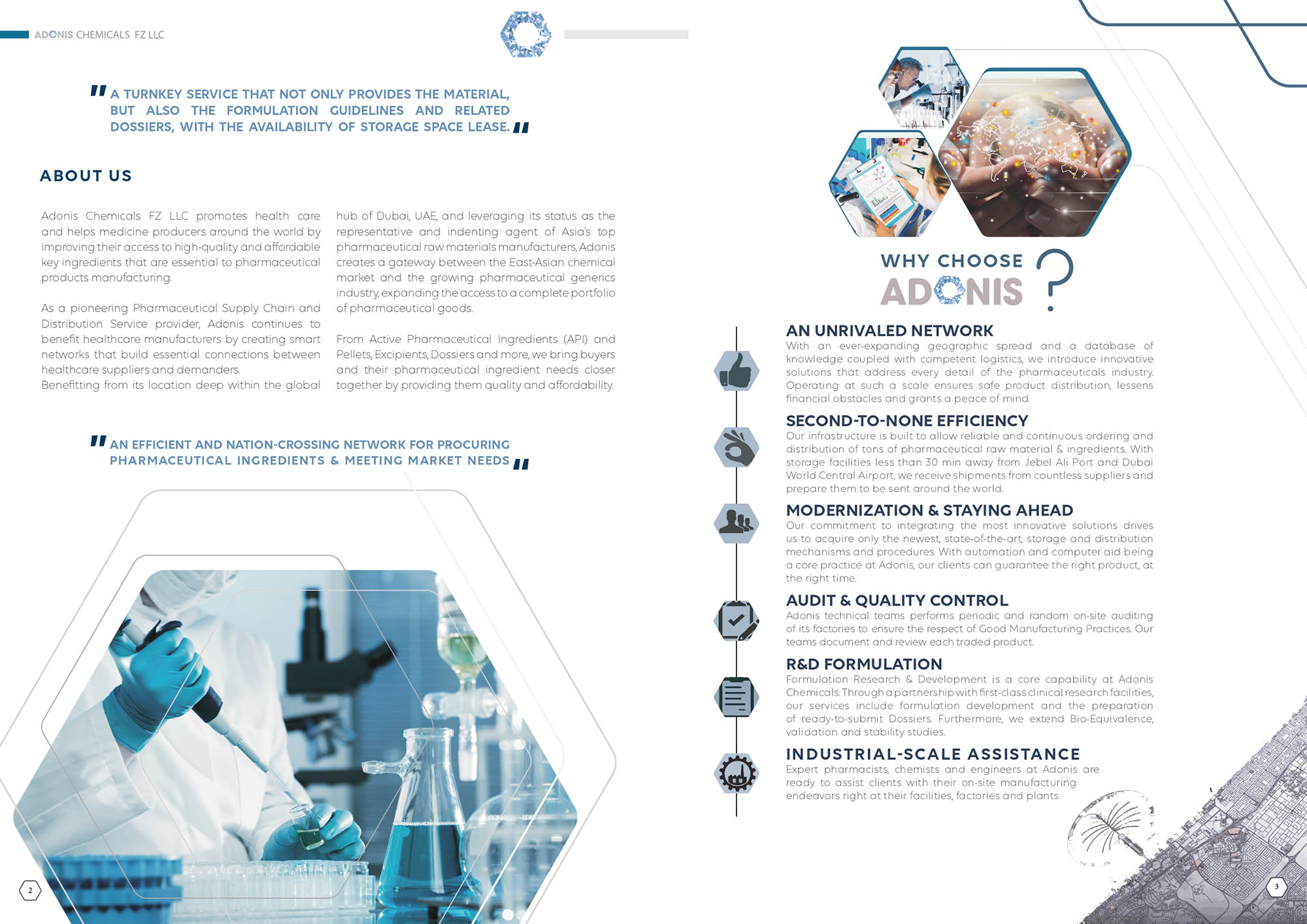 ADONIS CHEMICALS FZ LLC

" A TURNKEY SERVICE THAT NOT ONLY PROVIDES THE MATERIAL, BUT ALSO THE FORMULATION GUIDELINES AND RELATED DOSSIERS, WITH THE AVAILABILITY OF STORAGE SPACE LEASE. "

ABOUT US

Adonis Chemicals FZ LLC promotes health care and helps medicine producers around the world by improving their access to high-quality and affordable key ingredients that are essential to pharmaceutical products manufacturing.

As a pioneering Pharmaceutical Supply Chain and Distribution Service provider, Adonis continues to benefit healthcare manufacturers by creating smart networks that build essential connections between healthcare suppliers and demanders.
Benefitting from its location deep within the global hub of Dubai, UAE, and leveraging its status as the representative and indenting agent of Asia's top pharmaceutical raw materials manufacturers, Adonis creates a gateway between the East-Asian chemical market and the growing pharmaceutical generics industry, expanding the access to a complete portfolio of pharmaceutical goods.

From Active Pharmaceutical Ingredients (API) and Pellets, Excipients, Dossiers and more, we bring buyers and their pharmaceutical ingredient needs closer together by providing them quality and affordability.

" AN EFFICIENT AND NATION-CROSSING NETWORK FOR PROCURING PHARMACEUTICAL INGREDIENTS & MEETING MARKET NEEDS "

2

WHY CHOOSE ADONIS ?

AN UNRIVALED NETWORK
With an ever-expanding geographic spread and a database of knowledge coupled with competent logistics, we introduce innovative solutions that address every detail of the pharmaceuticals industry. Operating at such a scale ensures safe product distribution, lessens financial obstacles and grants a peace of mind.

SECOND-TO-NONE EFFICIENCY
Our infrastructure is built to allow reliable and continuous ordering and distribution of tons of pharmaceutical raw material & ingredients. With storage facilities less than 30 min away from Jebel Ali Port and Dubai World Central Airport, we receive shipments from countless suppliers and prepare them to be sent around the world.

MODERNIZATION & STAYING AHEAD
Our commitment to integrating the most innovative solutions drives us to acquire only the newest, state-of-the-art, storage and distribution mechanisms and procedures. With automation and computer aid being a core practice at Adonis, our clients can guarantee the right product, at the right time.

AUDIT & QUALITY CONTROL
Adonis technical teams performs periodic and random on-site auditing of its factories to ensure the respect of Good Manufacturing Practices. Our teams document and review each traded product.

R&D FORMULATION
Formulation Research & Development is a core capability at Adonis Chemicals. Through a partnership with first-class clinical research facilities, our services include formulation development and the preparation of ready-to-submit Dossiers. Furthermore, we extend Bio-Equivalence, validation and stability studies.

INDUSTRIAL-SCALE ASSISTANCE
Expert pharmacists, chemists and engineers at Adonis are ready to assist clients with their on-site manufacturing endeavors right at their facilities, factories and plants.

3